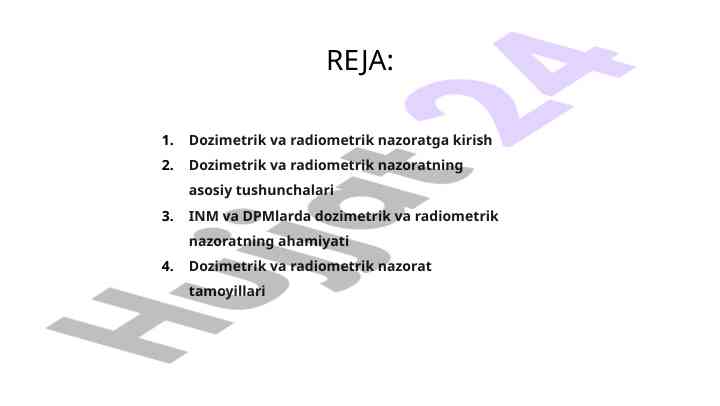 REJA:

1. Dozimetrik va radiometrik nazoratga kirish
2. Dozimetrik va radiometrik nazoratning asosiy tushunchalari
3. INM va DPMlarda dozimetrik va radiometrik nazoratning ahamiyati
4. Dozimetrik va radiometrik nazorat tamoyillari

Hujjat24